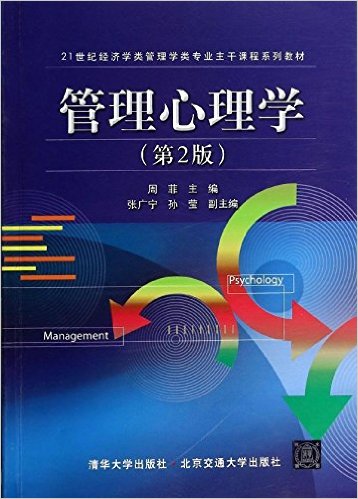 21世纪经济学类管理学类专业主干课程系列教材

管理心理学

（第2版）

周 菲 主 编
张广宁 孙 莹 副主编

Psychology

Management

清华大学出版社 · 北京交通大学出版社